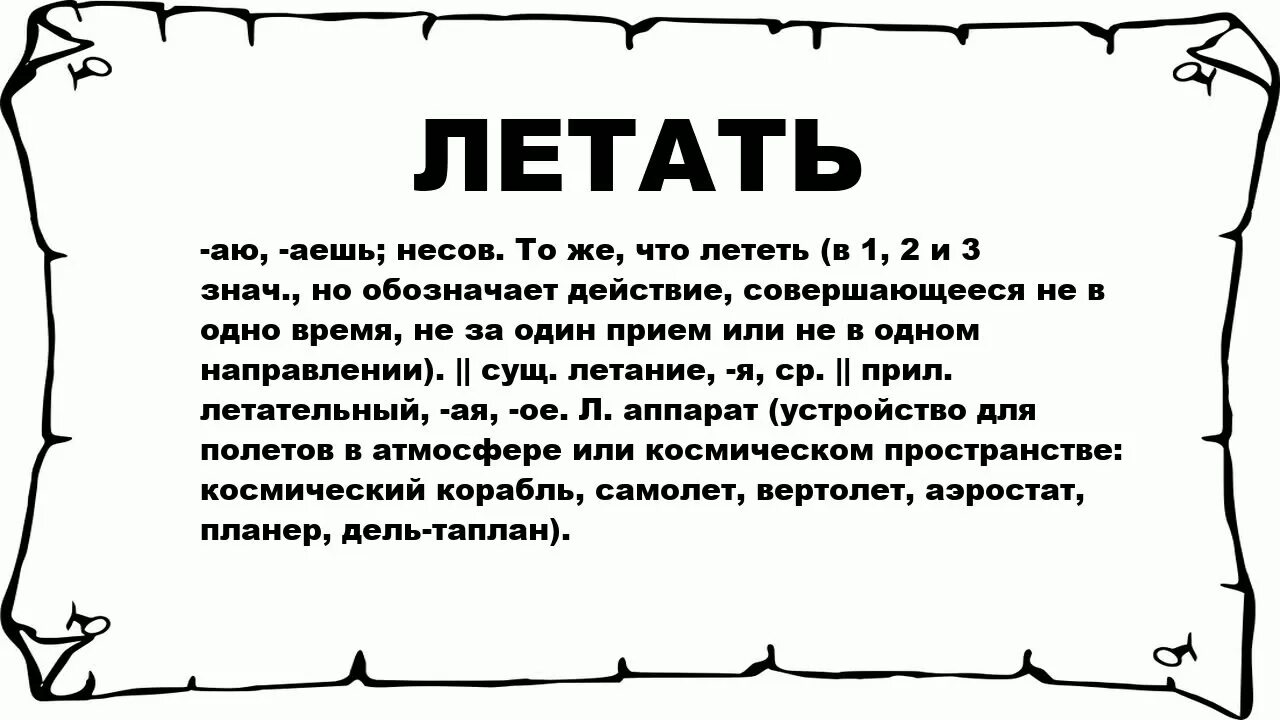 ЛЕТАТЬ

-аю, -аешь; несов. То же, что лететь (в 1, 2 и 3 знач., но обозначает действие, совершающееся не в одно время, не за один прием или не в одном направлении). || сущ. летание, -я, ср. || прил. летательный, -ая, -ое. Л. аппарат (устройство для полетов в атмосфере или космическом пространстве: космический корабль, самолет, вертолет, аэростат, планер, дель-таплан).